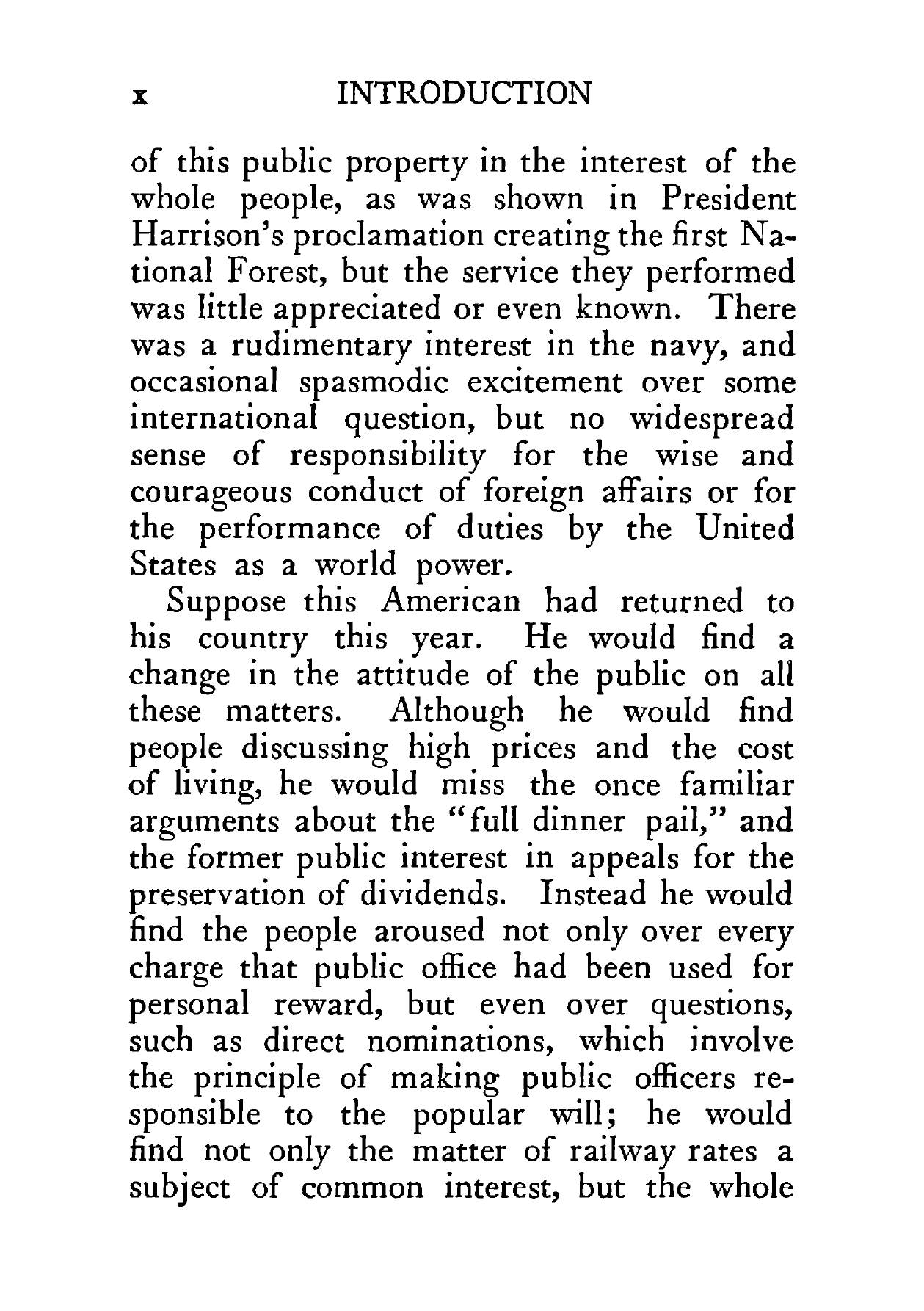 x INTRODUCTION

of this public property in the interest of the whole people, as was shown in President Harrison's proclamation creating the first National Forest, but the service they performed was little appreciated or even known. There was a rudimentary interest in the navy, and occasional spasmodic excitement over some international question, but no widespread sense of responsibility for the wise and courageous conduct of foreign affairs or for the performance of duties by the United States as a world power.

Suppose this American had returned to his country this year. He would find a change in the attitude of the public on all these matters. Although he would find people discussing high prices and the cost of living, he would miss the once familiar arguments about the "full dinner pail," and the former public interest in appeals for the preservation of dividends. Instead he would find the people aroused not only over every charge that public office had been used for personal reward, but even over questions, such as direct nominations, which involve the principle of making public officers responsible to the popular will; he would find not only the matter of railway rates a subject of common interest, but the whole